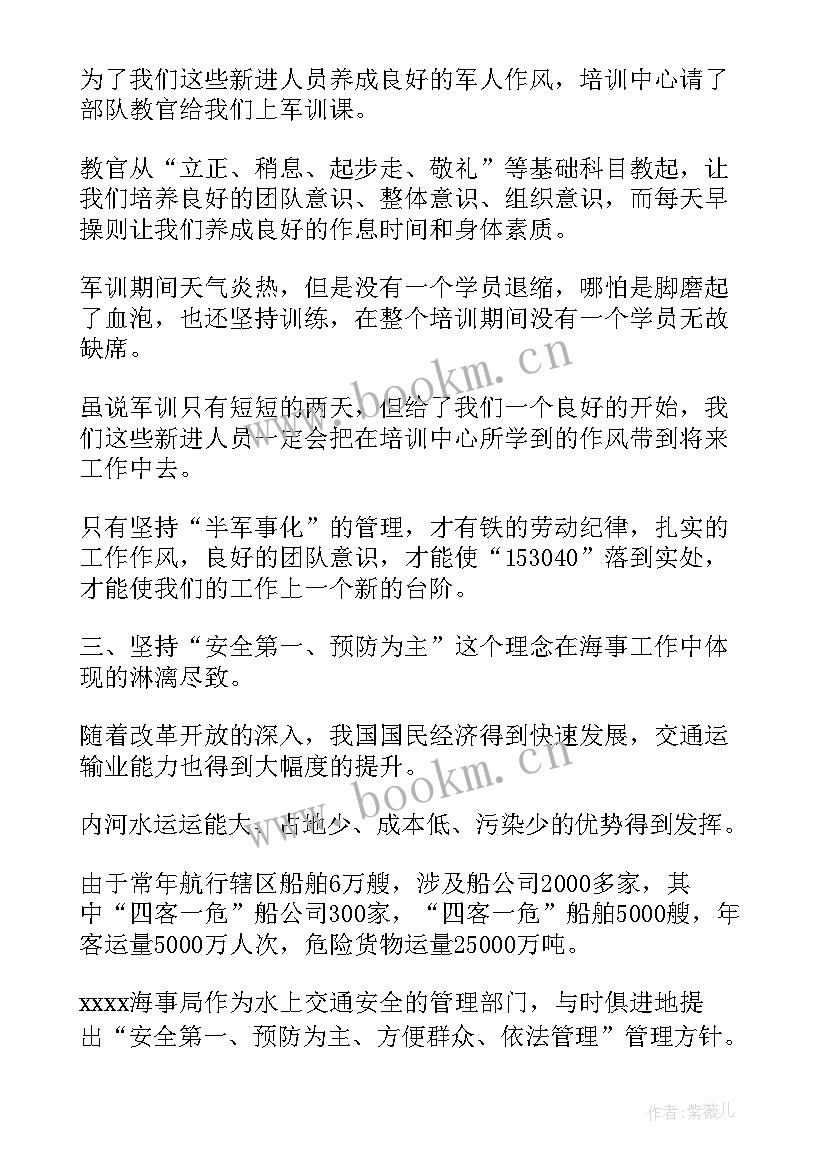 为了我们这些新进人员养成良好的军人作风，培训中心请了部队教官给我们上军训课。

教官从“立正、稍息、起步走、敬礼”等基础科目教起，让我们培养良好的团队意识、整体意识、组织意识，而每天早操则让我们养成良好的作息时间和身体素质。

军训期间天气炎热，但是没有一个学员退缩，哪怕是脚磨起了血泡，也还坚持训练，在整个培训期间没有一个学员无故缺席。

www.bookm.cn

虽说军训只有短短的两天，但给了我们一个良好的开始，我们这些新进人员一定会把在培训中心所学到的作风带到将来工作中去。

只有坚持“半军事化”的管理，才有铁的劳动纪律，扎实的工作作风，良好的团队意识，才能使“153040”落到实处，才能使我们的工作上一个新的台阶。

三、坚持“安全第一、预防为主”这个理念在海事工作中体现的淋漓尽致。

随着改革开放的深入，我国国民经济得到快速发展，交通运输业能力也得到大幅度的提升。

www.bookm.cn

内河水运运能大、占地少、成本低、污染少的优势得到发挥。

由于常年航行辖区船舶6万艘，涉及船公司2000多家，其中“四客一危”船公司300家，“四客一危”船舶5000艘，年客运量5000万人次，危险货物运量25000万吨。

xxxx海事局作为水上交通安全的管理部门，与时俱进地提出“安全第一、预防为主、方便群众、依法管理”管理方针。

作者:紫薇儿